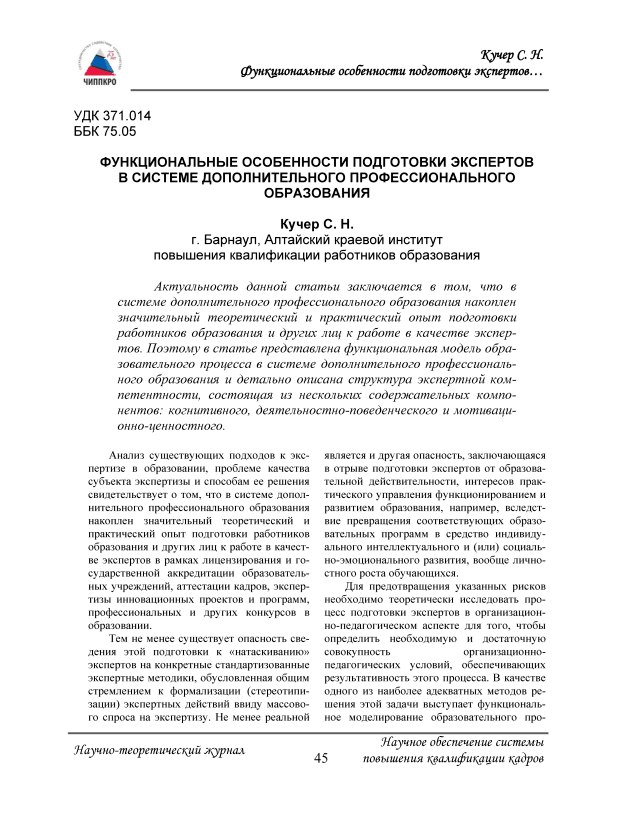 ЧИППКРО

Кучер С. Н.
Функциональные особенности подготовки экспертов…

УДК 371.014
ББК 75.05

ФУНКЦИОНАЛЬНЫЕ ОСОБЕННОСТИ ПОДГОТОВКИ ЭКСПЕРТОВ В СИСТЕМЕ ДОПОЛНИТЕЛЬНОГО ПРОФЕССИОНАЛЬНОГО ОБРАЗОВАНИЯ

Кучер С. Н.
г. Барнаул, Алтайский краевой институт повышения квалификации работников образования

Актуальность данной статьи заключается в том, что в системе дополнительного профессионального образования накоплен значительный теоретический и практический опыт подготовки работников образования и других лиц к работе в качестве экспертов. Поэтому в статье представлена функциональная модель образовательного процесса в системе дополнительного профессионального образования и детально описана структура экспертной компетентности, состоящая из нескольких содержательных компонентов: когнитивного, деятельностно-поведенческого и мотивационно-ценностного.

Анализ существующих подходов к экспертизе в образовании, проблеме качества субъекта экспертизы и способам ее решения свидетельствует о том, что в системе дополнительного профессионального образования накоплен значительный теоретический и практический опыт подготовки работников образования и других лиц к работе в качестве экспертов в рамках лицензирования и государственной аккредитации образовательных учреждений, аттестации кадров, экспертизы инновационных проектов и программ, профессиональных и других конкурсов в образовании.

Тем не менее существует опасность сведения этой подготовки к «натаскиванию» экспертов на конкретные стандартизованные экспертные методики, обусловленная общим стремлением к формализации (стереотипизации) экспертных действий ввиду массового спроса на экспертизу. Не менее реальной является и другая опасность, заключающаяся в отрыве подготовки экспертов от образовательной действительности, интересов практического управления функционированием и развитием образования, например, вследствие превращения соответствующих образовательных программ в средство индивидуального интеллектуального и (или) социально-эмоционального развития, вообще личностного роста обучающихся.

Для предотвращения указанных рисков необходимо теоретически исследовать процесс подготовки экспертов в организационно-педагогическом аспекте для того, чтобы определить необходимую и достаточную совокупность организационно-педагогических условий, обеспечивающих результативность этого процесса. В качестве одного из наиболее адекватных методов решения этой задачи выступает функциональное моделирование образовательного про-

Научно-теоретический журнал
45
Научное обеспечение системы повышения квалификации кадров